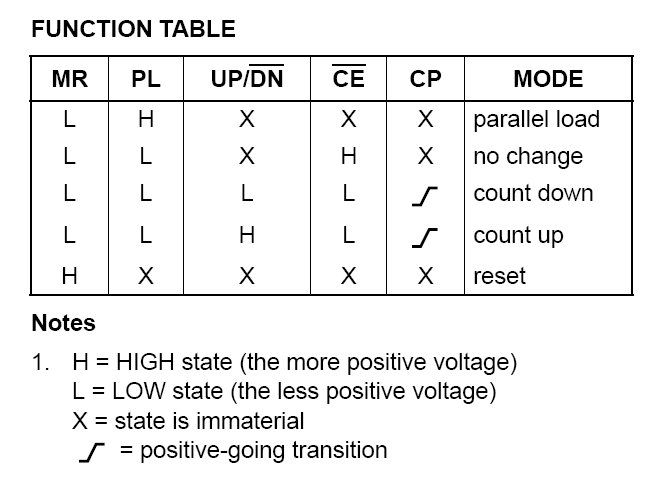 FUNCTION TABLE

| MR | PL | UP/$\overline{DN}$ | $\overline{CE}$ | CP | MODE |
|---|---|---|---|---|---|
| L | H | X | X | X | parallel load |
| L | L | X | H | X | no change |
| L | L | L | L | ↑ | count down |
| L | L | H | L | ↑ | count up |
| H | X | X | X | X | reset |

Notes

1. H = HIGH state (the more positive voltage)
L = LOW state (the less positive voltage)
X = state is immaterial
↑ = positive-going transition